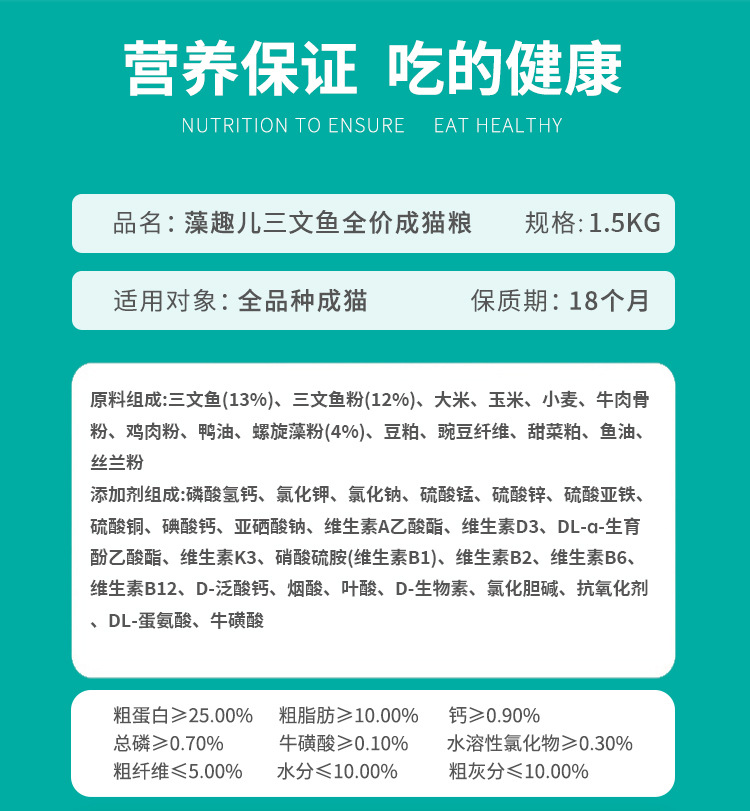 营养保证 吃的健康

NUTRITION TO ENSURE EAT HEALTHY

品名：藻趣儿三文鱼全价成猫粮 规格：1.5KG

适用对象：全品种成猫 保质期：18个月

原料组成：三文鱼(13%)、三文鱼粉(12%)、大米、玉米、小麦、牛肉骨粉、鸡肉粉、鸭油、螺旋藻粉(4%)、豆粕、豌豆纤维、甜菜粕、鱼油、丝兰粉

添加剂组成：磷酸氢钙、氯化钾、氯化钠、硫酸锰、硫酸锌、硫酸亚铁、硫酸铜、碘酸钙、亚硒酸钠、维生素A乙酸酯、维生素D3、DL-α-生育酚乙酸酯、维生素K3、硝酸硫胺(维生素B1)、维生素B2、维生素B6、维生素B12、D-泛酸钙、烟酸、叶酸、D-生物素、氯化胆碱、抗氧化剂、DL-蛋氨酸、牛磺酸

粗蛋白≥25.00% 粗脂肪≥10.00% 钙≥0.90%
总磷≥0.70% 牛磺酸≥0.10% 水溶性氯化物≥0.30%
粗纤维≤5.00% 水分≤10.00% 粗灰分≤10.00%